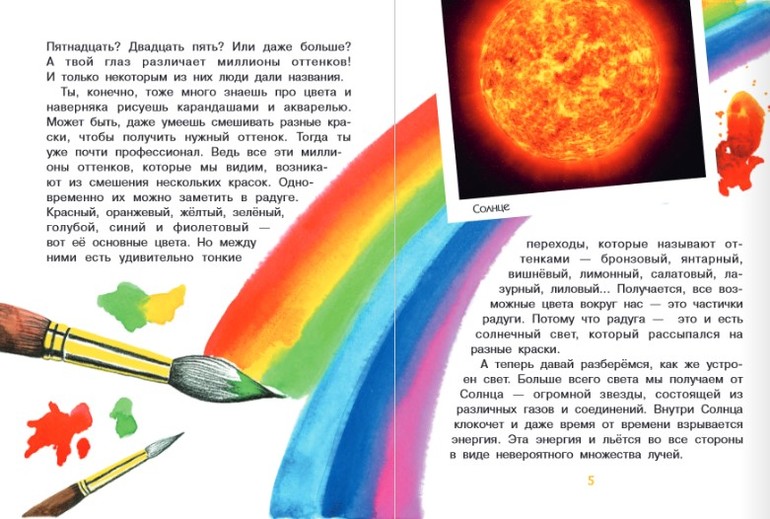 Пятнадцать? Двадцать пять? Или даже больше? А твой глаз различает миллионы оттенков! И только некоторым из них люди дали названия.

Ты, конечно, тоже много знаешь про цвета и наверняка рисуешь карандашами и акварелью. Может быть, даже умеешь смешивать разные краски, чтобы получить нужный оттенок. Тогда ты уже почти профессионал. Ведь все эти миллионы оттенков, которые мы видим, возникают из смешения нескольких красок. Одновременно их можно заметить в радуге. Красный, оранжевый, жёлтый, зелёный, голубой, синий и фиолетовый — вот её основные цвета. Но между ними есть удивительно тонкие

Солнце

переходы, которые называют оттенками — бронзовый, янтарный, вишнёвый, лимонный, салатовый, лазурный, лиловый... Получается, все возможные цвета вокруг нас — это частички радуги. Потому что радуга — это и есть солнечный свет, который рассыпался на разные краски.

А теперь давай разберёмся, как же устроен свет. Больше всего света мы получаем от Солнца — огромной звезды, состоящей из различных газов и соединений. Внутри Солнца клокочет и даже время от времени взрывается энергия. Эта энергия и льётся во все стороны в виде невероятного множества лучей.

5